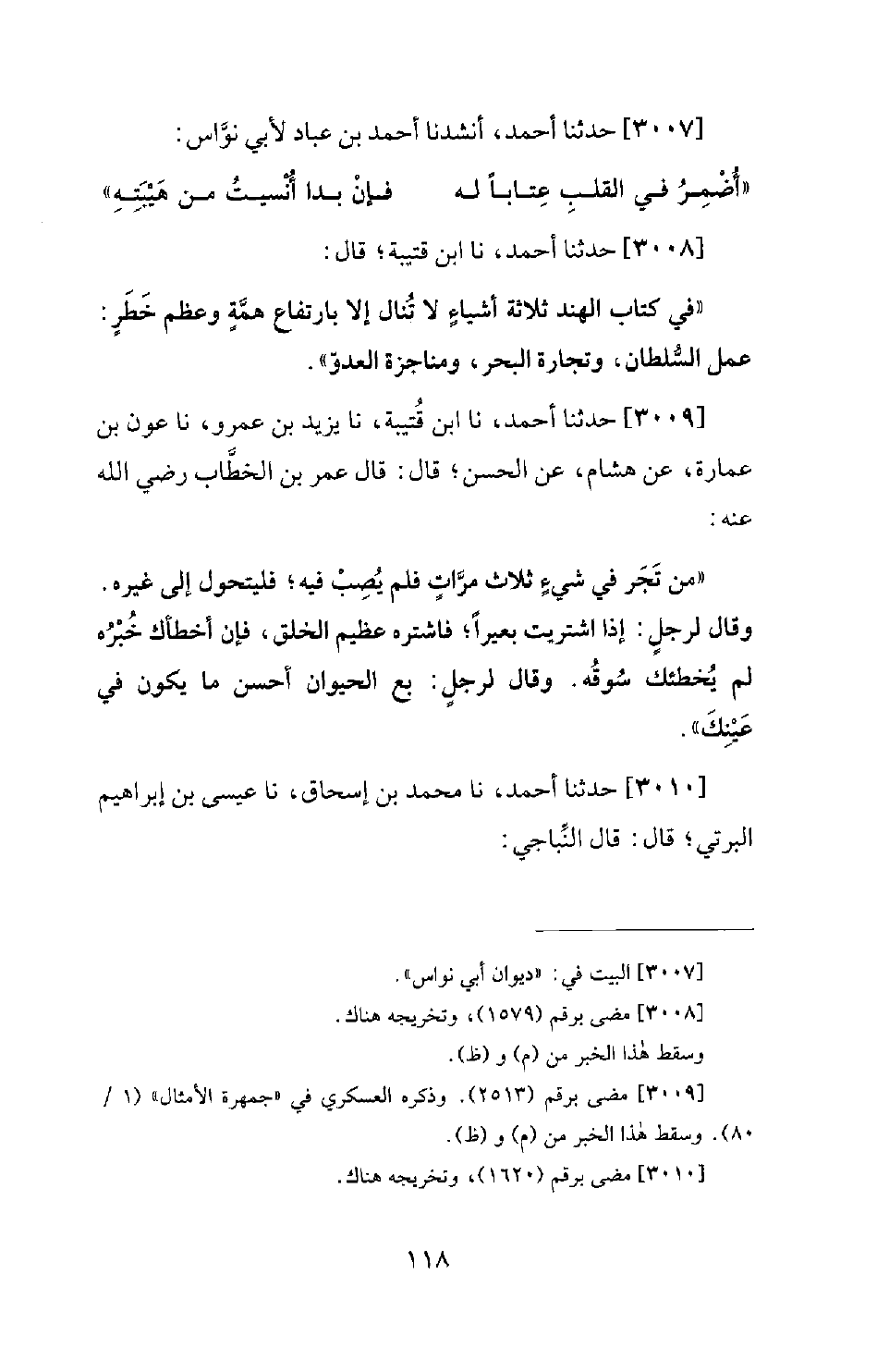 [٣٠٠٧] حدثنا أحمد، أنشدنا أحمد بن عباد لأبي نوَّاس:

«أُضْمِرُ في القلبِ عِتاباً له فإنْ بدا أُنْسيتُ من هَيْبَتِهِ»

[٣٠٠٨] حدثنا أحمد، نا ابن قتيبة؛ قال:

«في كتاب الهند ثلاثة أشياءٍ لا تُنال إلا بارتفاع همَّةٍ وعظم خَطَرٍ: عمل السُّلطان، وتجارة البحر، ومناجزة العدوّ».

[٣٠٠٩] حدثنا أحمد، نا ابن قُتيبة، نا يزيد بن عمرو، نا عون بن عمارة، عن هشام، عن الحسن؛ قال: قال عمر بن الخطَّاب رضي الله عنه:

«من تَجَر في شيءٍ ثلاث مرَّاتٍ فلم يُصِبْ فيه؛ فليتحول إلى غيره. وقال لرجلٍ: إذا اشتريت بعيراً؛ فاشتره عظيم الخلق، فإن أخطأك خُبْرُه لم يُخطئك سُوقُه. وقال لرجلٍ: بع الحيوان أحسن ما يكون في عَيْنِكَ».

[٣٠١٠] حدثنا أحمد، نا محمد بن إسحاق، نا عيسى بن إبراهيم البرتي؛ قال: قال النِّباجي:

[٣٠٠٧] البيت في: «ديوان أبي نواس».
[٣٠٠٨] مضى برقم (١٥٧٩)، وتخريجه هناك.
وسقط هٰذا الخبر من (م) و (ظ).
[٣٠٠٩] مضى برقم (٢٥١٣). وذكره العسكري في «جمهرة الأمثال» (١ / ٨٠). وسقط هٰذا الخبر من (م) و (ظ).
[٣٠١٠] مضى برقم (١٦٢٠)، وتخريجه هناك.

١١٨